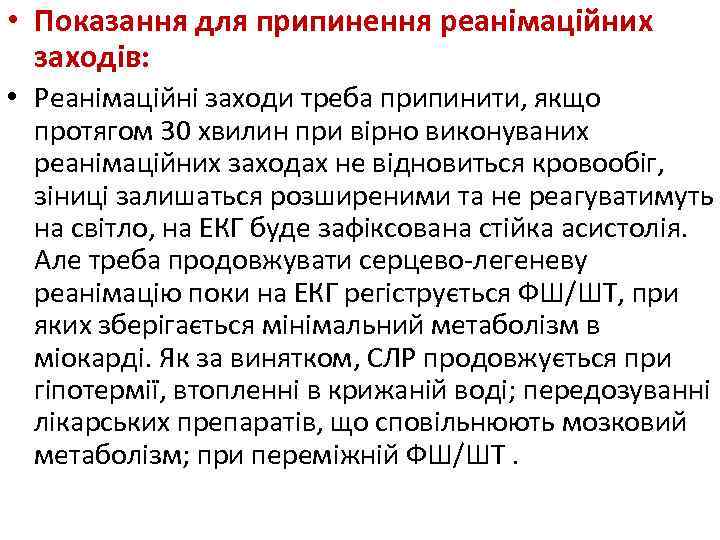 • Показання для припинення реанімаційних заходів:

• Реанімаційні заходи треба припинити, якщо протягом 30 хвилин при вірно виконуваних реанімаційних заходах не відновиться кровообіг, зіниці залишаться розширеними та не реагуватимуть на світло, на ЕКГ буде зафіксована стійка асистолія. Але треба продовжувати серцево-легеневу реанімацію поки на ЕКГ регіструється ФШ/ШТ, при яких зберігається мінімальний метаболізм в міокарді. Як за винятком, СЛР продовжується при гіпотермії, втопленні в крижаній воді; передозуванні лікарських препаратів, що сповільнюють мозковий метаболізм; при переміжній ФШ/ШТ .